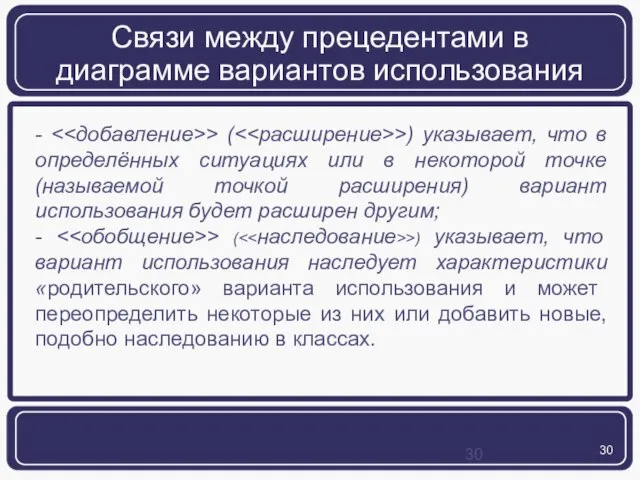 Связи между прецедентами в диаграмме вариантов использования

- <<добавление>> (<<расширение>>) указывает, что в определённых ситуациях или в некоторой точке (называемой точкой расширения) вариант использования будет расширен другим;
- <<обобщение>> (<<наследование>>) указывает, что вариант использования наследует характеристики «родительского» варианта использования и может переопределить некоторые из них или добавить новые, подобно наследованию в классах.

30

30